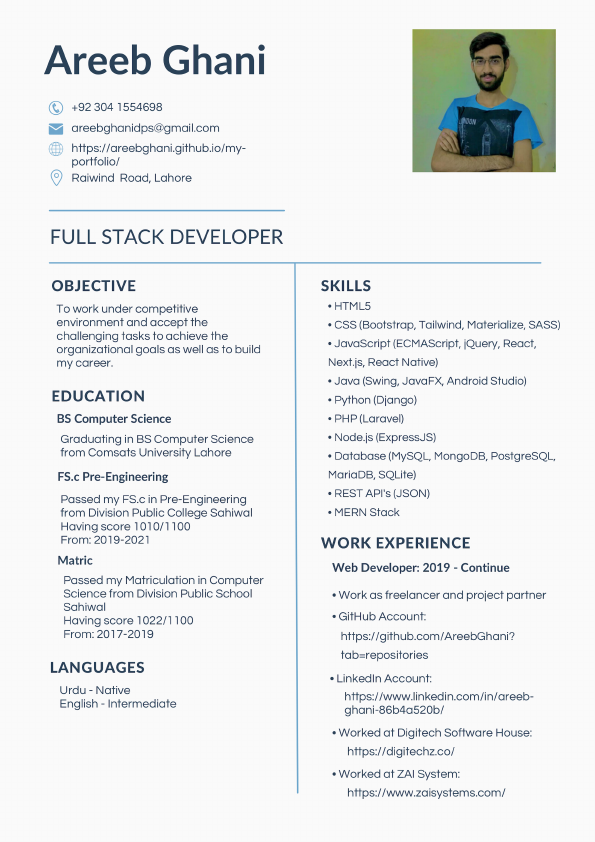 Areeb Ghani

+92 304 1554698
areebghanidps@gmail.com
https://areebghani.github.io/my-portfolio/
Raiwind Road, Lahore

FULL STACK DEVELOPER

OBJECTIVE

To work under competitive environment and accept the challenging tasks to achieve the organizational goals as well as to build my career.

EDUCATION

BS Computer Science

Graduating in BS Computer Science from Comsats University Lahore

FS.c Pre-Engineering

Passed my FS.c in Pre-Engineering from Division Public College Sahiwal
Having score 1010/1100
From: 2019-2021

Matric

Passed my Matriculation in Computer Science from Division Public School Sahiwal
Having score 1022/1100
From: 2017-2019

LANGUAGES

Urdu - Native
English - Intermediate

SKILLS

• HTML5
• CSS (Bootstrap, Tailwind, Materialize, SASS)
• JavaScript (ECMAScript, jQuery, React, Next.js, React Native)
• Java (Swing, JavaFX, Android Studio)
• Python (Django)
• PHP (Laravel)
• Node.js (ExpressJS)
• Database (MySQL, MongoDB, PostgreSQL, MariaDB, SQLite)
• REST API's (JSON)
• MERN Stack

WORK EXPERIENCE

Web Developer: 2019 - Continue

• Work as freelancer and project partner
• GitHub Account:
https://github.com/AreebGhani?tab=repositories
• LinkedIn Account:
https://www.linkedin.com/in/areeb-ghani-86b4a520b/
• Worked at Digitech Software House:
https://digitechz.co/
• Worked at ZAI System:
https://www.zaisystems.com/